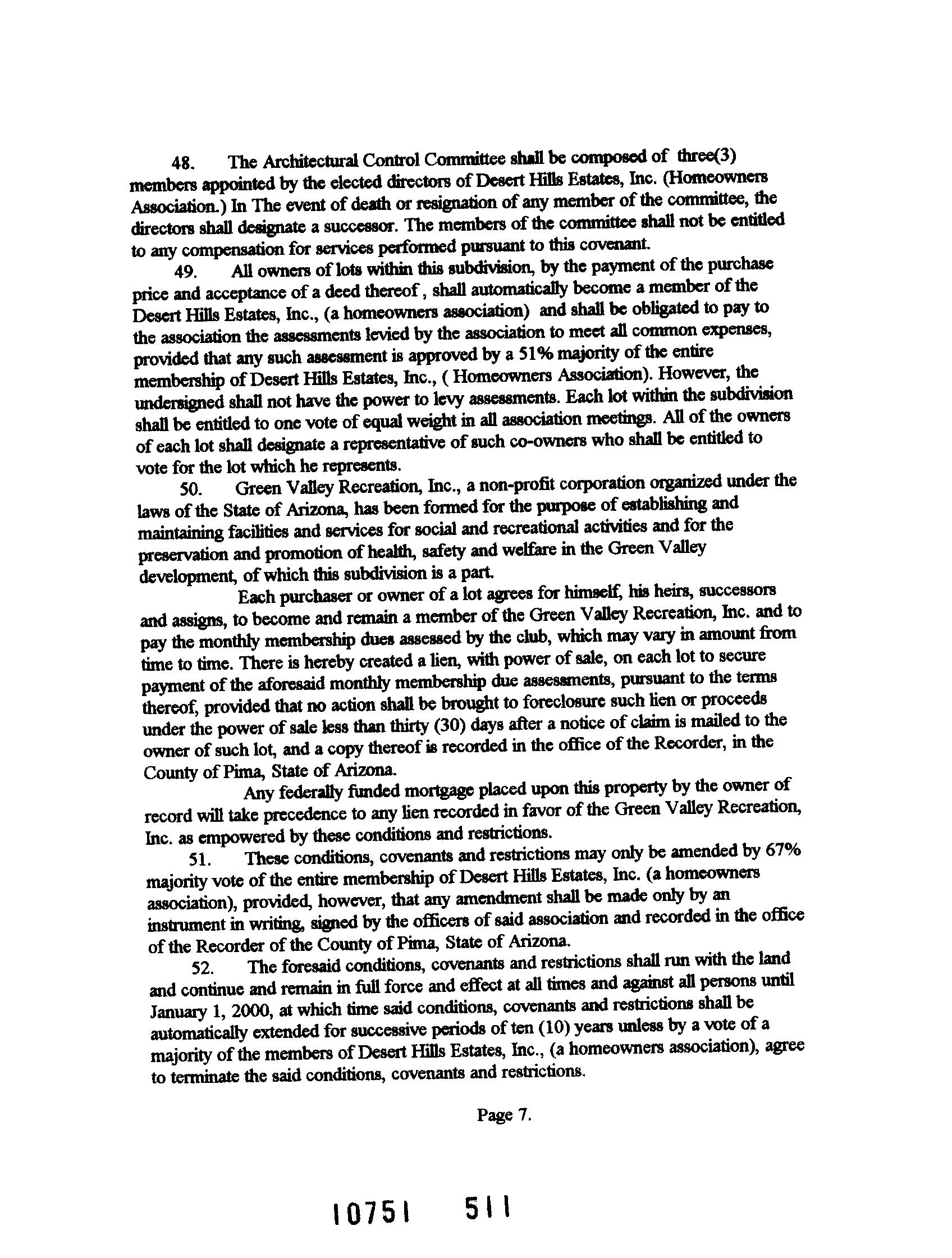 48. The Architectural Control Committee shall be composed of three(3) members appointed by the elected directors of Desert Hills Estates, Inc. (Homeowners Association.) In The event of death or resignation of any member of the committee, the directors shall designate a successor. The members of the committee shall not be entitled to any compensation for services performed pursuant to this covenant.

49. All owners of lots within this subdivision, by the payment of the purchase price and acceptance of a deed thereof , shall automatically become a member of the Desert Hills Estates, Inc., (a homeowners association) and shall be obligated to pay to the association the assessments levied by the association to meet all common expenses, provided that any such assessment is approved by a 51% majority of the entire membership of Desert Hills Estates, Inc., ( Homeowners Association). However, the undersigned shall not have the power to levy assessments. Each lot within the subdivision shall be entitled to one vote of equal weight in all association meetings. All of the owners of each lot shall designate a representative of such co-owners who shall be entitled to vote for the lot which he represents.

50. Green Valley Recreation, Inc., a non-profit corporation organized under the laws of the State of Arizona, has been formed for the purpose of establishing and maintaining facilities and services for social and recreational activities and for the preservation and promotion of health, safety and welfare in the Green Valley development, of which this subdivision is a part.

Each purchaser or owner of a lot agrees for himself, his heirs, successors and assigns, to become and remain a member of the Green Valley Recreation, Inc. and to pay the monthly membership dues assessed by the club, which may vary in amount from time to time. There is hereby created a lien, with power of sale, on each lot to secure payment of the aforesaid monthly membership due assessments, pursuant to the terms thereof, provided that no action shall be brought to foreclosure such lien or proceeds under the power of sale less than thirty (30) days after a notice of claim is mailed to the owner of such lot, and a copy thereof is recorded in the office of the Recorder, in the County of Pima, State of Arizona.

Any federally funded mortgage placed upon this property by the owner of record will take precedence to any lien recorded in favor of the Green Valley Recreation, Inc. as empowered by these conditions and restrictions.

51. These conditions, covenants and restrictions may only be amended by 67% majority vote of the entire membership of Desert Hills Estates, Inc. (a homeowners association), provided, however, that any amendment shall be made only by an instrument in writing, signed by the officers of said association and recorded in the office of the Recorder of the County of Pima, State of Arizona.

52. The foresaid conditions, covenants and restrictions shall run with the land and continue and remain in full force and effect at all times and against all persons until January 1, 2000, at which time said conditions, covenants and restrictions shall be automatically extended for successive periods of ten (10) years unless by a vote of a majority of the members of Desert Hills Estates, Inc., (a homeowners association), agree to terminate the said conditions, covenants and restrictions.

Page 7.

10751 511